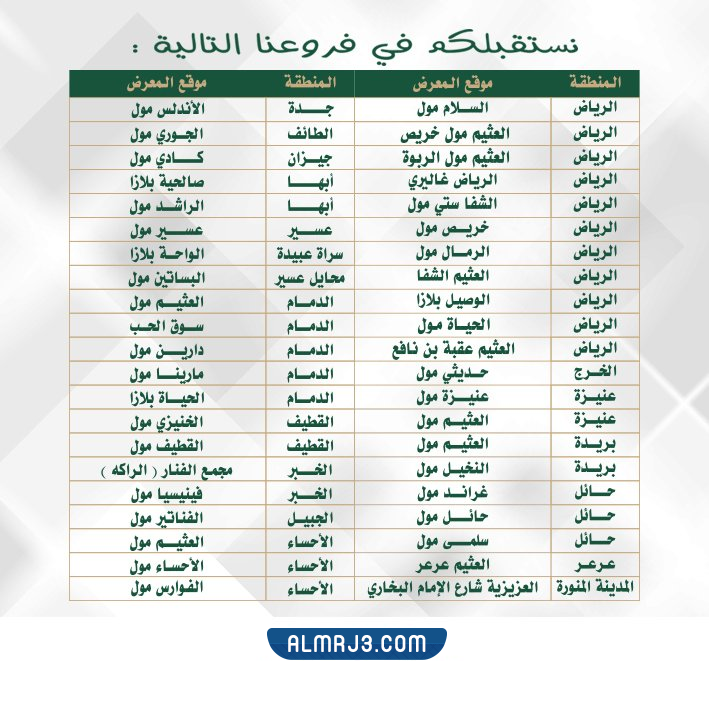 نستقبلكم في فروعنا التالية :

| المنطقة | موقع المعرض | المنطقة | موقع المعرض |
|---|---|---|---|
| الرياض | السلام مول | جدة | الأندلس مول |
| الرياض | العثيم مول خريص | الطائف | الجوري مول |
| الرياض | العثيم مول الربوة | جيزان | كادي مول |
| الرياض | الرياض غاليري | أبها | صالحية بلازا |
| الرياض | الشفا ستي مول | أبها | الراشد مول |
| الرياض | خريص مول | عسير | عسير مول |
| الرياض | الرمال مول | سراة عبيدة | الواحة بلازا |
| الرياض | العثيم الشفا | محايل عسير | البساتين مول |
| الرياض | الوصيل بلازا | الدمام | العثيم مول |
| الرياض | الحياة مول | الدمام | سوق الحب |
| الرياض | العثيم عقبة بن نافع | الدمام | دارين مول |
| الخرج | حديثي مول | الدمام | مارينا مول |
| عنيزة | عنيزة مول | الدمام | الحياة بلازا |
| عنيزة | العثيم مول | القطيف | الخنيزي مول |
| بريدة | العثيم مول | القطيف | القطيف مول |
| بريدة | النخيل مول | الخبر | مجمع الفنار ( الراكه ) |
| حائل | غراند مول | الخبر | فينيسيا مول |
| حائل | حائل مول | الجبيل | الفناتير مول |
| حائل | سلمى مول | الأحساء | العثيم مول |
| عرعر | العثيم عرعر | الأحساء | الأحساء مول |
| المدينة المنورة | العزيزية شارع الإمام البخاري | الأحساء | الفوارس مول |

ALMRJ3.COM